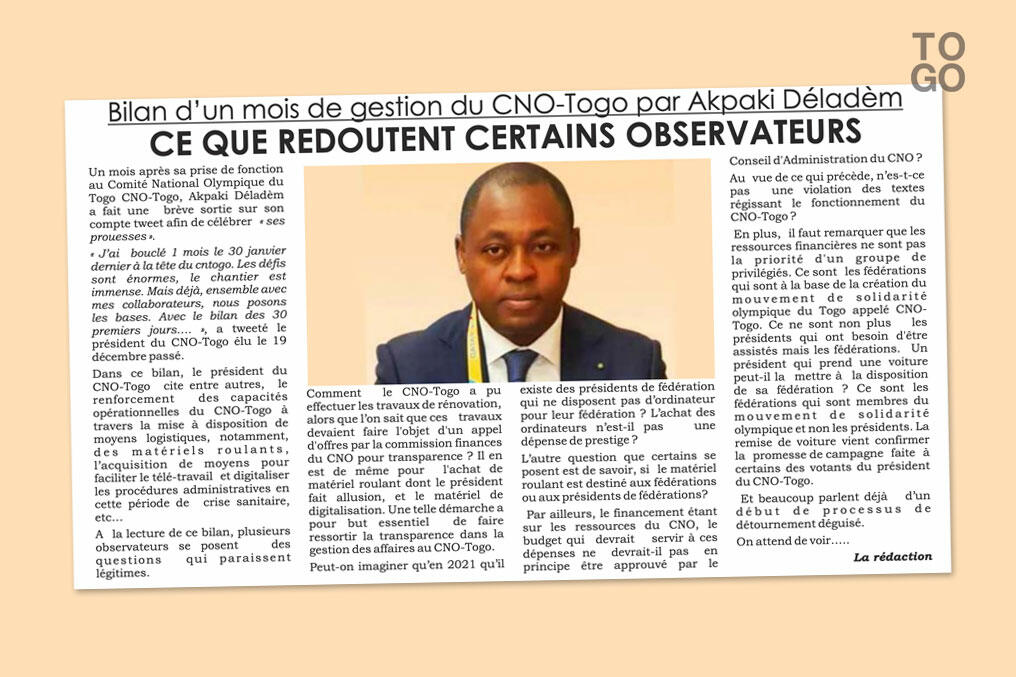 TO
GO

Bilan d'un mois de gestion du CNO-Togo par Akpaki Déladèm

CE QUE REDOUTENT CERTAINS OBSERVATEURS

Un mois après sa prise de fonction au Comité National Olympique du Togo CNO-Togo, Akpaki Déladèm a fait une brève sortie sur son compte tweet afin de célébrer « ses prouesses ».

« J'ai bouclé 1 mois le 30 janvier dernier à la tête du cntogo. Les défis sont énormes, le chantier est immense. Mais déjà, ensemble avec mes collaborateurs, nous posons les bases. Avec le bilan des 30 premiers jours.... », a tweeté le président du CNO-Togo élu le 19 décembre passé.

Dans ce bilan, le président du CNO-Togo cite entre autres, le renforcement des capacités opérationnelles du CNO-Togo à travers la mise à disposition de moyens logistiques, notamment, des matériels roulants, l'acquisition de moyens pour faciliter le télé-travail et digitaliser les procédures administratives en cette période de crise sanitaire, etc...

A la lecture de ce bilan, plusieurs observateurs se posent des questions qui paraissent légitimes.

Comment le CNO-Togo a pu effectuer les travaux de rénovation, alors que l'on sait que ces travaux devaient faire l'objet d'un appel d'offres par la commission finances du CNO pour transparence ? Il en est de même pour l'achat de matériel roulant dont le président fait allusion, et le matériel de digitalisation. Une telle démarche a pour but essentiel de faire ressortir la transparence dans la gestion des affaires au CNO-Togo.

Peut-on imaginer qu'en 2021 qu'il existe des présidents de fédération qui ne disposent pas d'ordinateur pour leur fédération ? L'achat des ordinateurs n'est-il pas une dépense de prestige ?

L'autre question que certains se posent est de savoir, si le matériel roulant est destiné aux fédérations ou aux présidents de fédérations?

Par ailleurs, le financement étant sur les ressources du CNO, le budget qui devrait servir à ces dépenses ne devrait-il pas en principe être approuvé par le Conseil d'Administration du CNO ?

Au vue de ce qui précède, n'es-t-ce pas une violation des textes régissant le fonctionnement du CNO-Togo ?

En plus, il faut remarquer que les ressources financières ne sont pas la priorité d'un groupe de privilégiés. Ce sont les fédérations qui sont à la base de la création du mouvement de solidarité olympique du Togo appelé CNO-Togo. Ce ne sont non plus les présidents qui ont besoin d'être assistés mais les fédérations. Un président qui prend une voiture peut-il la mettre à la disposition de sa fédération ? Ce sont les fédérations qui sont membres du mouvement de solidarité olympique et non les présidents. La remise de voiture vient confirmer la promesse de campagne faite à certains des votants du président du CNO-Togo.

Et beaucoup parlent déjà d'un début de processus de détournement déguisé.

On attend de voir.....

La rédaction